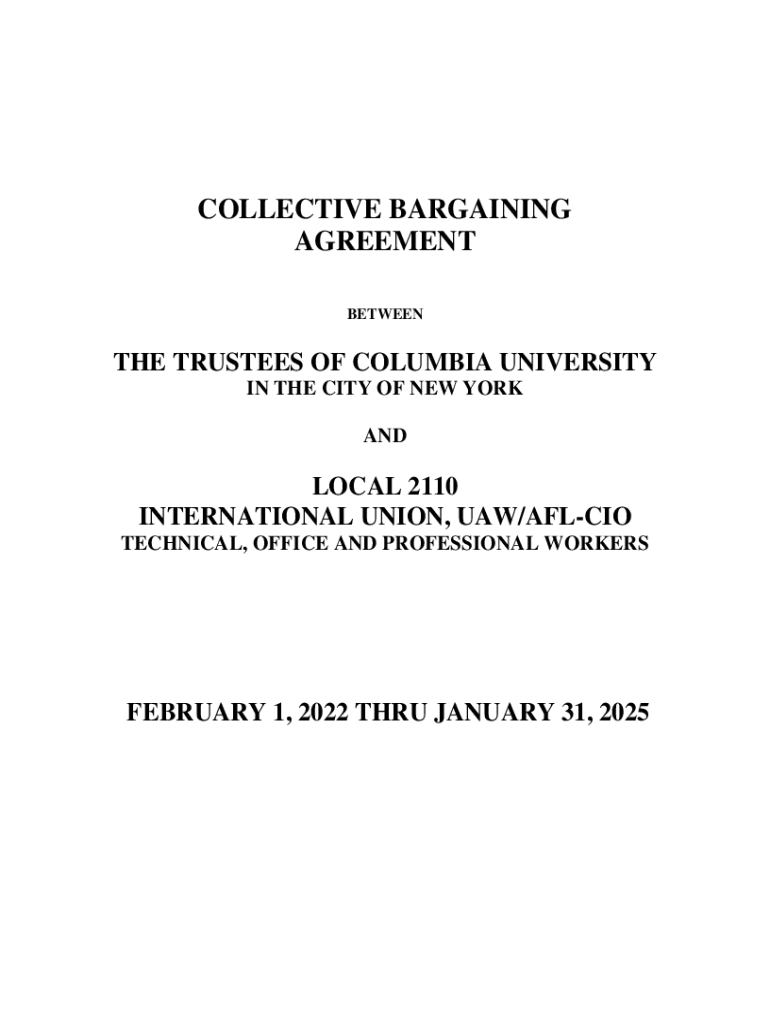 COLLECTIVE BARGAINING AGREEMENT

BETWEEN

THE TRUSTEES OF COLUMBIA UNIVERSITY
IN THE CITY OF NEW YORK

AND

LOCAL 2110
INTERNATIONAL UNION, UAW/AFL-CIO
TECHNICAL, OFFICE AND PROFESSIONAL WORKERS

FEBRUARY 1, 2022 THRU JANUARY 31, 2025